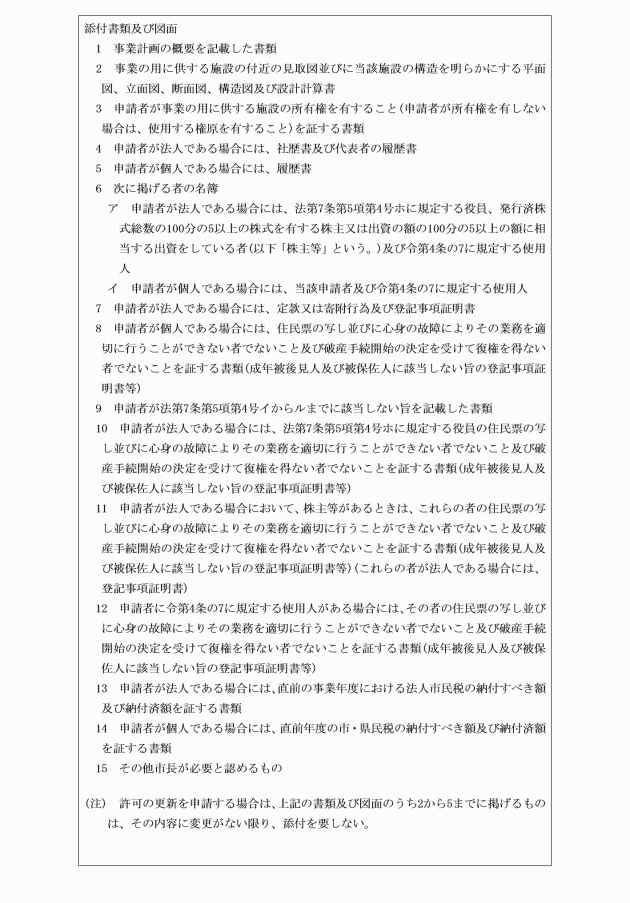 添付書類及び図面

1　事業計画の概要を記載した書類

2　事業の用に供する施設の付近の見取図並びに当該施設の構造を明らかにする平面図、立面図、断面図、構造図及び設計計算書

3　申請者が事業の用に供する施設の所有権を有すること（申請者が所有権を有しない場合は、使用する権原を有すること）を証する書類

4　申請者が法人である場合には、社歴書及び代表者の履歴書

5　申請者が個人である場合には、履歴書

6　次に掲げる者の名簿

ア　申請者が法人である場合には、法第7条第5項第4号ホに規定する役員、発行済株式総数の100分の5以上の株式を有する株主又は出資の額の100分の5以上の額に相当する出資をしている者（以下「株主等」という。）及び令第4条の7に規定する使用人

イ　申請者が個人である場合には、当該申請者及び令第4条の7に規定する使用人

7　申請者が法人である場合には、定款又は寄附行為及び登記事項証明書

8　申請者が個人である場合には、住民票の写し並びに心身の故障によりその業務を適切に行うことができない者でないこと及び破産手続開始の決定を受けて復権を得ない者でないことを証する書類（成年被後見人及び被保佐人に該当しない旨の登記事項証明書等）

9　申請者が法第7条第5項第4号イからルまでに該当しない旨を記載した書類

10　申請者が法人である場合には、法第7条第5項第4号ホに規定する役員の住民票の写し並びに心身の故障によりその業務を適切に行うことができない者でないこと及び破産手続開始の決定を受けて復権を得ない者でないことを証する書類（成年被後見人及び被保佐人に該当しない旨の登記事項証明書等）

11　申請者が法人である場合において、株主等があるときは、これらの者の住民票の写し並びに心身の故障によりその業務を適切に行うことができない者でないこと及び破産手続開始の決定を受けて復権を得ない者でないことを証する書類（成年被後見人及び被保佐人に該当しない旨の登記事項証明書等）（これらの者が法人である場合には、登記事項証明書）

12　申請者に令第4条の7に規定する使用人がある場合には、その者の住民票の写し並びに心身の故障によりその業務を適切に行うことができない者でないこと及び破産手続開始の決定を受けて復権を得ない者でないことを証する書類（成年被後見人及び被保佐人に該当しない旨の登記事項証明書等）

13　申請者が法人である場合には、直前の事業年度における法人市民税の納付すべき額及び納付済額を証する書類

14　申請者が個人である場合には、直前年度の市・県民税の納付すべき額及び納付済額を証する書類

15　その他市長が必要と認めるもの

（注）　許可の更新を申請する場合は、上記の書類及び図面のうち2から5までに掲げるものは、その内容に変更がない限り、添付を要しない。